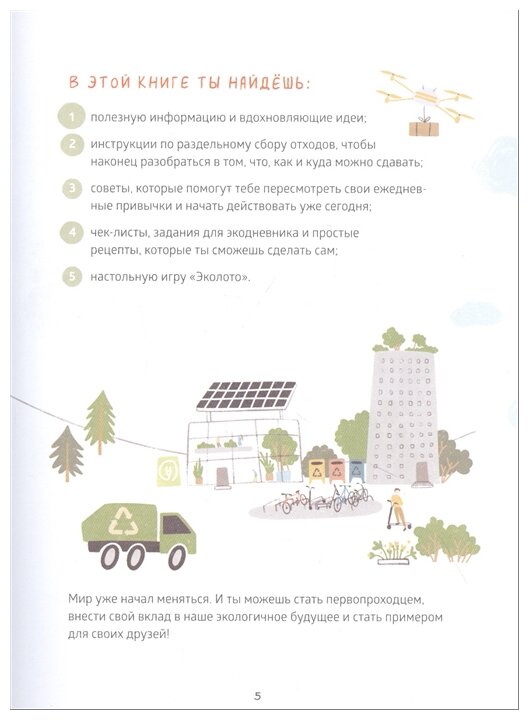 В ЭТОЙ КНИГЕ ТЫ НАЙДЁШЬ:

1 полезную информацию и вдохновляющие идеи;

2 инструкции по раздельному сбору отходов, чтобы наконец разобраться в том, что, как и куда можно сдавать;

3 советы, которые помогут тебе пересмотреть свои ежедневные привычки и начать действовать уже сегодня;

4 чек-листы, задания для экодневника и простые рецепты, которые ты сможешь сделать сам;

5 настольную игру «Эколото».

Мир уже начал меняться. И ты можешь стать первопроходцем, внести свой вклад в наше экологичное будущее и стать примером для своих друзей!

5